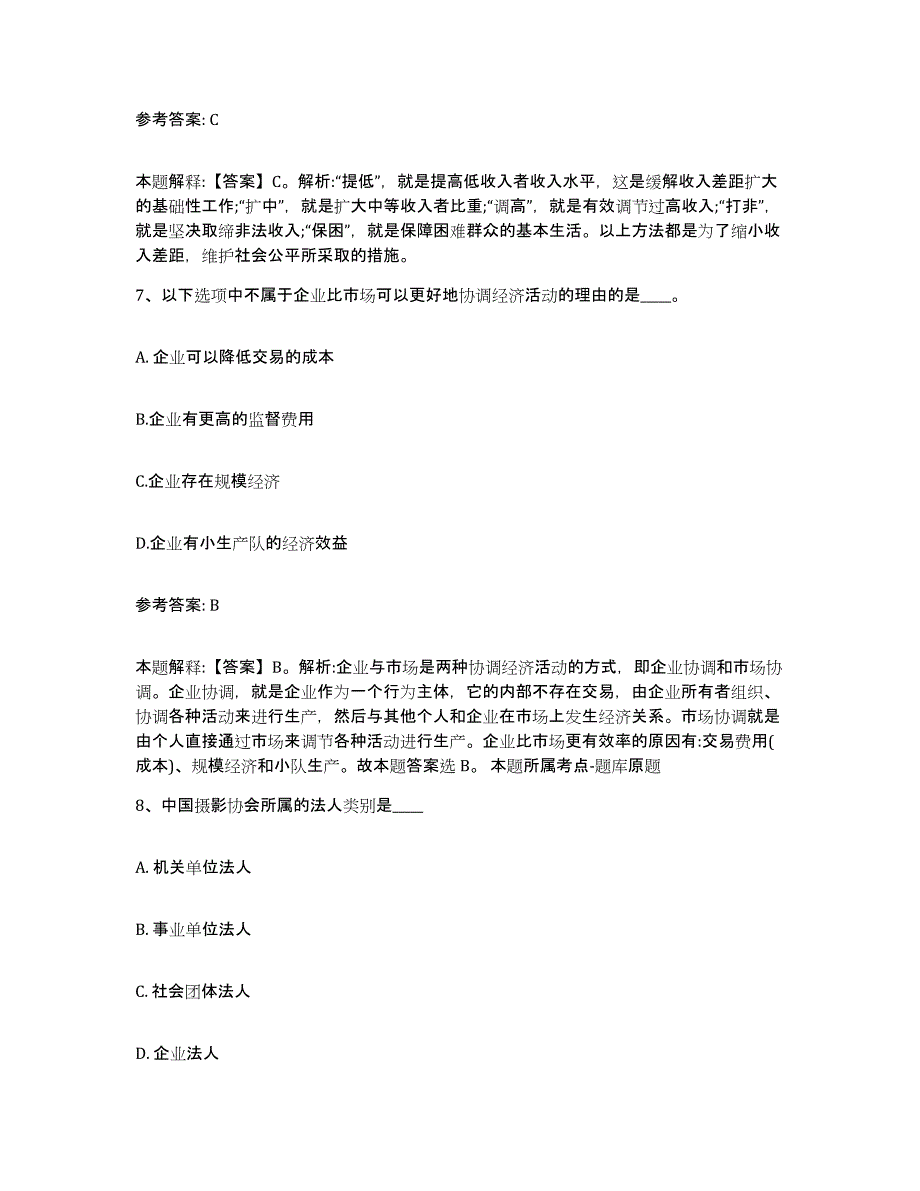 参考答案: C

本题解释:【答案】C。解析:“提低”，就是提高低收入者收入水平，这是缓解收入差距扩大的基础性工作;“扩中”，就是扩大中等收入者比重;“调高”，就是有效调节过高收入;“打非”，就是坚决取缔非法收入;“保困”，就是保障困难群众的基本生活。以上方法都是为了缩小收入差距，维护社会公平所采取的措施。

7、以下选项中不属于企业比市场可以更好地协调经济活动的理由的是____。

A. 企业可以降低交易的成本

B.企业有更高的监督费用

C.企业存在规模经济

D.企业有小生产队的经济效益

参考答案: B

本题解释:【答案】B。解析:企业与市场是两种协调经济活动的方式，即企业协调和市场协调。企业协调，就是企业作为一个行为主体，它的内部不存在交易，由企业所有者组织、协调各种活动来进行生产，然后与其他个人和企业在市场上发生经济关系。市场协调就是由个人直接通过市场来调节各种活动进行生产。企业比市场更有效率的原因有:交易费用(成本)、规模经济和小队生产。故本题答案选 B。 本题所属考点-题库原题

8、中国摄影协会所属的法人类别是____

A. 机关单位法人

B. 事业单位法人

C. 社会团体法人

D. 企业法人